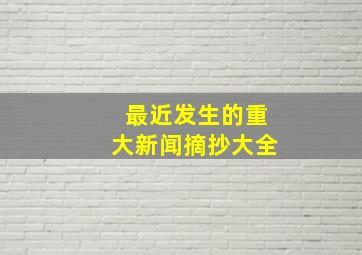 最近发生的重大新闻摘抄大全